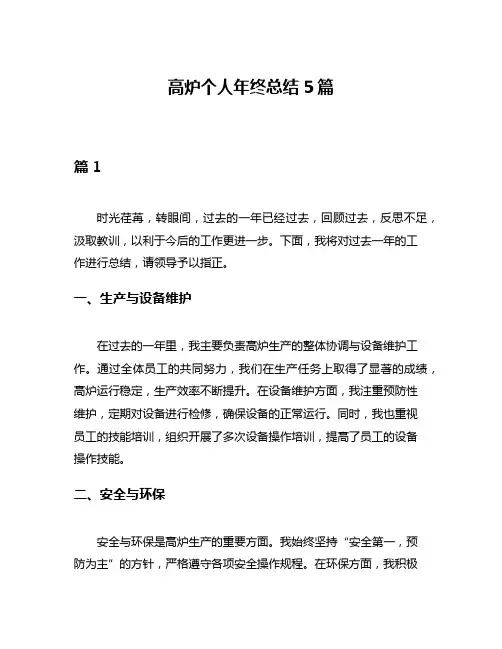 高炉个人年终总结 5 篇

篇 1

时光荏苒，转眼间，过去的一年已经过去，回顾过去，反思不足，汲取教训，以利于今后的工作更进一步。下面，我将对过去一年的工作进行总结，请领导予以指正。

一、生产与设备维护

在过去的一年里，我主要负责高炉生产的整体协调与设备维护工作。通过全体员工的共同努力，我们在生产任务上取得了显著的成绩，高炉运行稳定，生产效率不断提升。在设备维护方面，我注重预防性维护，定期对设备进行检修，确保设备的正常运行。同时，我也重视员工的技能培训，组织开展了多次设备操作培训，提高了员工的设备操作技能。

二、安全与环保

安全与环保是高炉生产的重要方面。我始终坚持“安全第一，预防为主”的方针，严格遵守各项安全操作规程。在环保方面，我积极